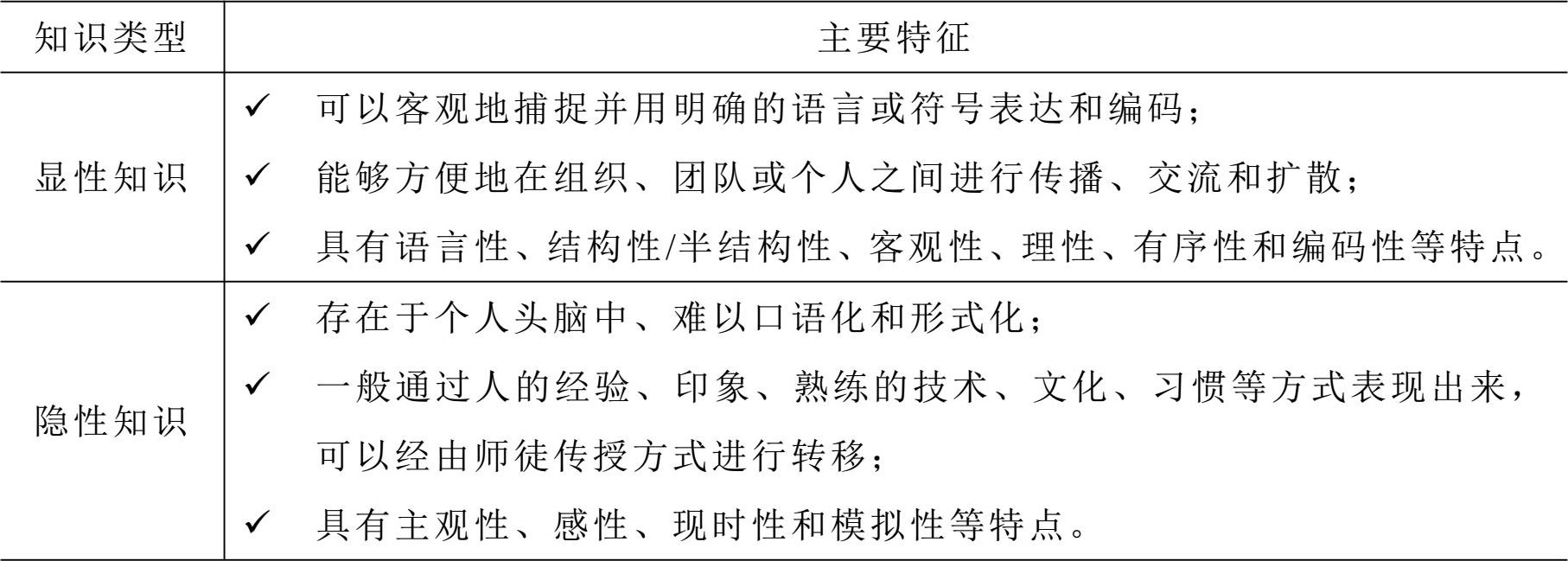 | 知识类型 | 主要特征 |
|---|---|
| 显性知识 | ✓ 可以客观地捕捉并用明确的语言或符号表达和编码；<br>✓ 能够方便地在组织、团队或个人之间进行传播、交流和扩散；<br>✓ 具有语言性、结构性/半结构性、客观性、理性、有序性和编码性等特点。 |
| 隐性知识 | ✓ 存在于个人头脑中、难以口语化和形式化；<br>✓ 一般通过人的经验、印象、熟练的技术、文化、习惯等方式表现出来，可以经由师徒传授方式进行转移；<br>✓ 具有主观性、感性、现时性和模拟性等特点。 |